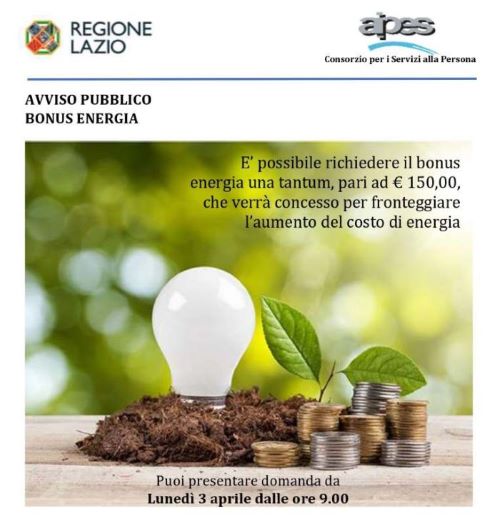 REGIONE LAZIO

aipes
Consorzio per i Servizi alla Persona

AVVISO PUBBLICO
BONUS ENERGIA

E' possibile richiedere il bonus energia una tantum, pari ad € 150,00, che verrà concesso per fronteggiare l'aumento del costo di energia

Puoi presentare domanda da
Lunedì 3 aprile dalle ore 9.00